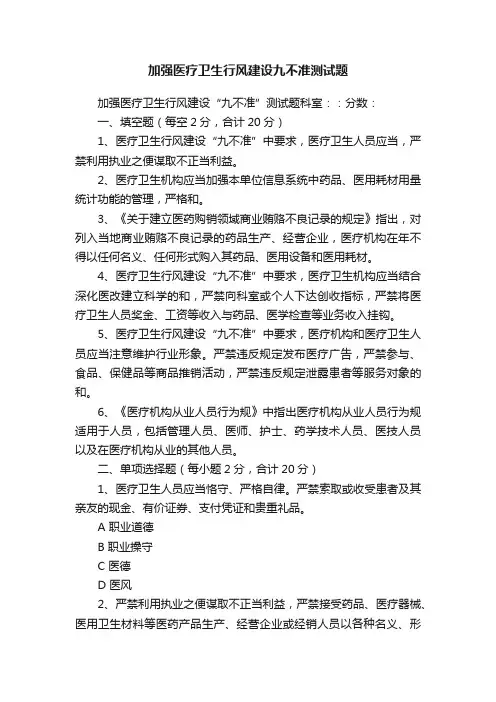 加强医疗卫生行风建设九不准测试题

加强医疗卫生行风建设“九不准”测试题科室：：分数：

一、填空题（每空 2 分，合计 20 分）

1、医疗卫生行风建设“九不准”中要求，医疗卫生人员应当，严禁利用执业之便谋取不正当利益。

2、医疗卫生机构应当加强本单位信息系统中药品、医用耗材用量统计功能的管理，严格和。

3、《关于建立医药购销领域商业贿赂不良记录的规定》指出，对列入当地商业贿赂不良记录的药品生产、经营企业，医疗机构在年不得以任何名义、任何形式购入其药品、医用设备和医用耗材。

4、医疗卫生行风建设“九不准”中要求，医疗卫生机构应当结合深化医改建立科学的和，严禁向科室或个人下达创收指标，严禁将医疗卫生人员奖金、工资等收入与药品、医学检查等业务收入挂钩。

5、医疗卫生行风建设“九不准”中要求，医疗机构和医疗卫生人员应当注意维护行业形象。严禁违反规定发布医疗广告，严禁参与、食品、保健品等商品推销活动，严禁违反规定泄露患者等服务对象的和。

6、《医疗机构从业人员行为规》中指出医疗机构从业人员行为规适用于人员，包括管理人员、医师、护士、药学技术人员、医技人员以及在医疗机构从业的其他人员。

二、单项选择题（每小题 2 分，合计 20 分）

1、医疗卫生人员应当恪守、严格自律。严禁索取或收受患者及其亲友的现金、有价证券、支付凭证和贵重礼品。

A 职业道德

B 职业操守

C 医德

D 医风

2、严禁利用执业之便谋取不正当利益，严禁接受药品、医疗器械、医用卫生材料等医药产品生产、经营企业或经销人员以各种名义、形